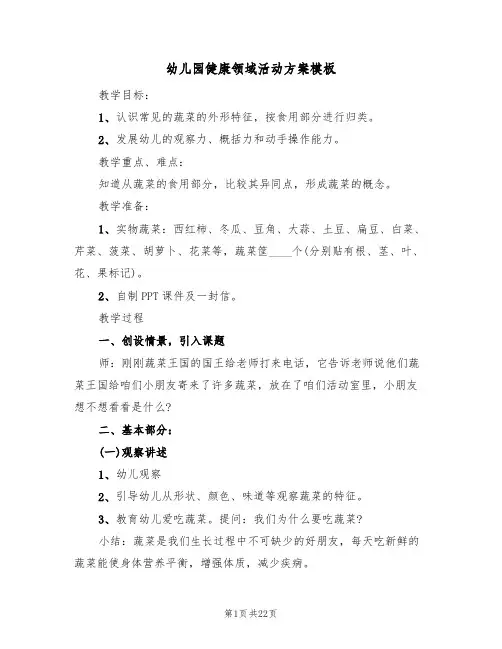 幼儿园健康领域活动方案模板

教学目标：

1、认识常见的蔬菜的外形特征，按食用部分进行归类。

2、发展幼儿的观察力、概括力和动手操作能力。

教学重点、难点：

知道从蔬菜的食用部分，比较其异同点，形成蔬菜的概念。

教学准备：

1、实物蔬菜：西红柿、冬瓜、豆角、大蒜、土豆、扁豆、白菜、芹菜、菠菜、胡萝卜、花菜等，蔬菜筐____个(分别贴有根、茎、叶、花、果标记)。

2、自制PPT课件及一封信。

教学过程

一、创设情景，引入课题

师：刚刚蔬菜王国的国王给老师打来电话，它告诉老师说他们蔬菜王国给咱们小朋友寄来了许多蔬菜，放在了咱们活动室里，小朋友想不想看看是什么？

二、基本部分：

(一)观察讲述

1、幼儿观察

2、引导幼儿从形状、颜色、味道等观察蔬菜的特征。

3、教育幼儿爱吃蔬菜。提问：我们为什么要吃蔬菜？

小结：蔬菜是我们生长过程中不可缺少的好朋友，每天吃新鲜的蔬菜能使身体营养平衡，增强体质，减少疾病。

第1页 共22页